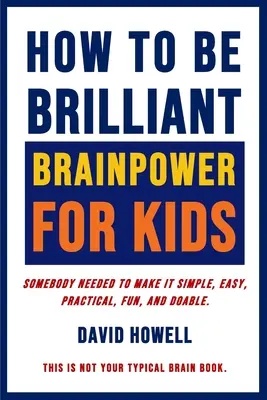 HOW TO BE BRILLIANT

BRAINPOWER FOR KIDS

SOMEBODY NEEDED TO MAKE IT SIMPLE, EASY, PRACTICAL, FUN, AND DOABLE.

DAVID HOWELL

THIS IS NOT YOUR TYPICAL BRAIN BOOK.